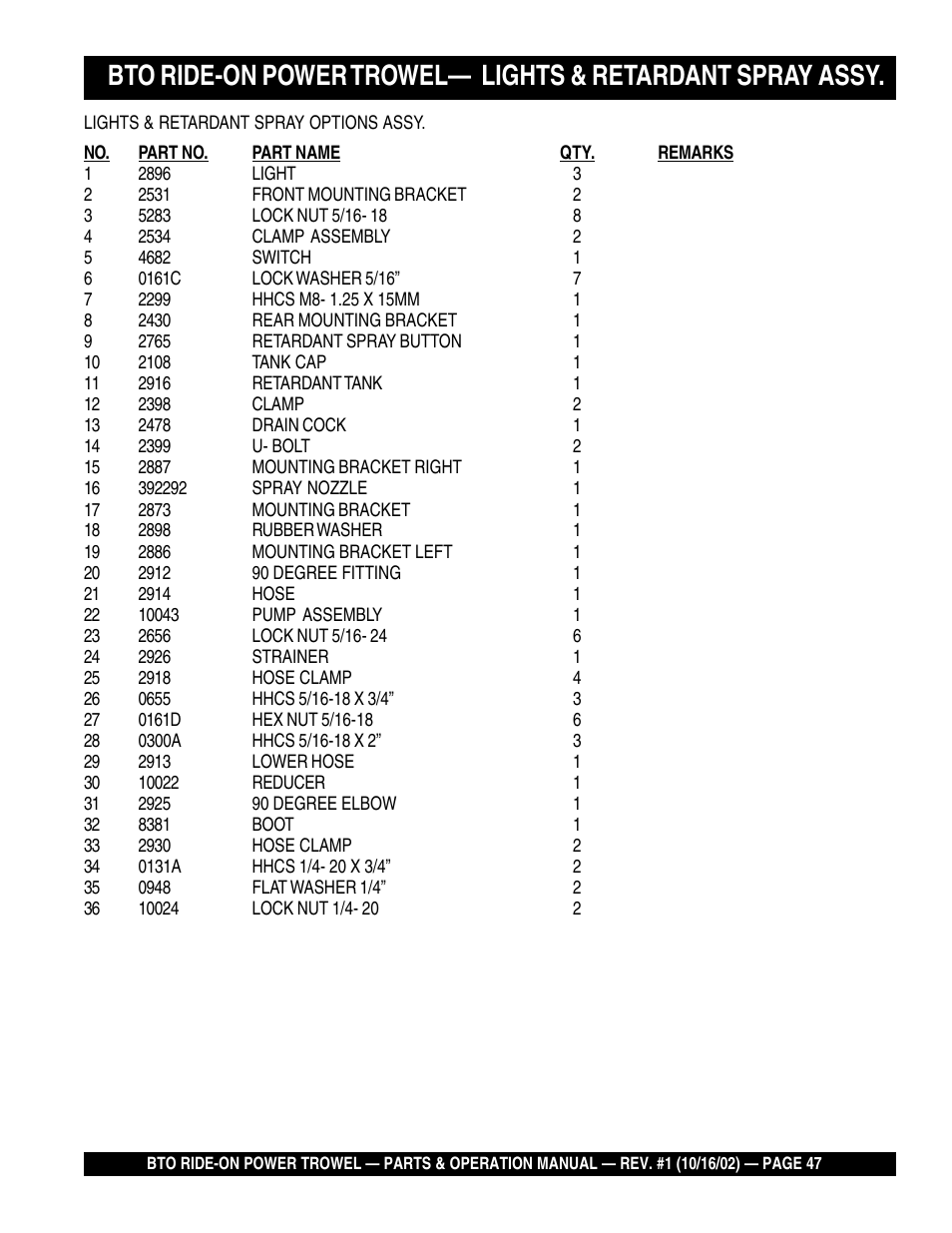 BTO RIDE-ON POWER TROWEL— LIGHTS & RETARDANT SPRAY ASSY.

LIGHTS & RETARDANT SPRAY OPTIONS ASSY.

| NO. | PART NO. | PART NAME | QTY. | REMARKS |
|---|---|---|---|---|
| 1 | 2896 | LIGHT | 3 | |
| 2 | 2531 | FRONT MOUNTING BRACKET | 2 | |
| 3 | 5283 | LOCK NUT 5/16- 18 | 8 | |
| 4 | 2534 | CLAMP ASSEMBLY | 2 | |
| 5 | 4682 | SWITCH | 1 | |
| 6 | 0161C | LOCK WASHER 5/16” | 7 | |
| 7 | 2299 | HHCS M8- 1.25 X 15MM | 1 | |
| 8 | 2430 | REAR MOUNTING BRACKET | 1 | |
| 9 | 2765 | RETARDANT SPRAY BUTTON | 1 | |
| 10 | 2108 | TANK CAP | 1 | |
| 11 | 2916 | RETARDANT TANK | 1 | |
| 12 | 2398 | CLAMP | 2 | |
| 13 | 2478 | DRAIN COCK | 1 | |
| 14 | 2399 | U- BOLT | 2 | |
| 15 | 2887 | MOUNTING BRACKET RIGHT | 1 | |
| 16 | 392292 | SPRAY NOZZLE | 1 | |
| 17 | 2873 | MOUNTING BRACKET | 1 | |
| 18 | 2898 | RUBBER WASHER | 1 | |
| 19 | 2886 | MOUNTING BRACKET LEFT | 1 | |
| 20 | 2912 | 90 DEGREE FITTING | 1 | |
| 21 | 2914 | HOSE | 1 | |
| 22 | 10043 | PUMP ASSEMBLY | 1 | |
| 23 | 2656 | LOCK NUT 5/16- 24 | 6 | |
| 24 | 2926 | STRAINER | 1 | |
| 25 | 2918 | HOSE CLAMP | 4 | |
| 26 | 0655 | HHCS 5/16-18 X 3/4” | 3 | |
| 27 | 0161D | HEX NUT 5/16-18 | 6 | |
| 28 | 0300A | HHCS 5/16-18 X 2” | 3 | |
| 29 | 2913 | LOWER HOSE | 1 | |
| 30 | 10022 | REDUCER | 1 | |
| 31 | 2925 | 90 DEGREE ELBOW | 1 | |
| 32 | 8381 | BOOT | 1 | |
| 33 | 2930 | HOSE CLAMP | 2 | |
| 34 | 0131A | HHCS 1/4- 20 X 3/4” | 2 | |
| 35 | 0948 | FLAT WASHER 1/4” | 2 | |
| 36 | 10024 | LOCK NUT 1/4- 20 | 2 | |

BTO RIDE-ON POWER TROWEL — PARTS & OPERATION MANUAL — REV. #1 (10/16/02) — PAGE 47